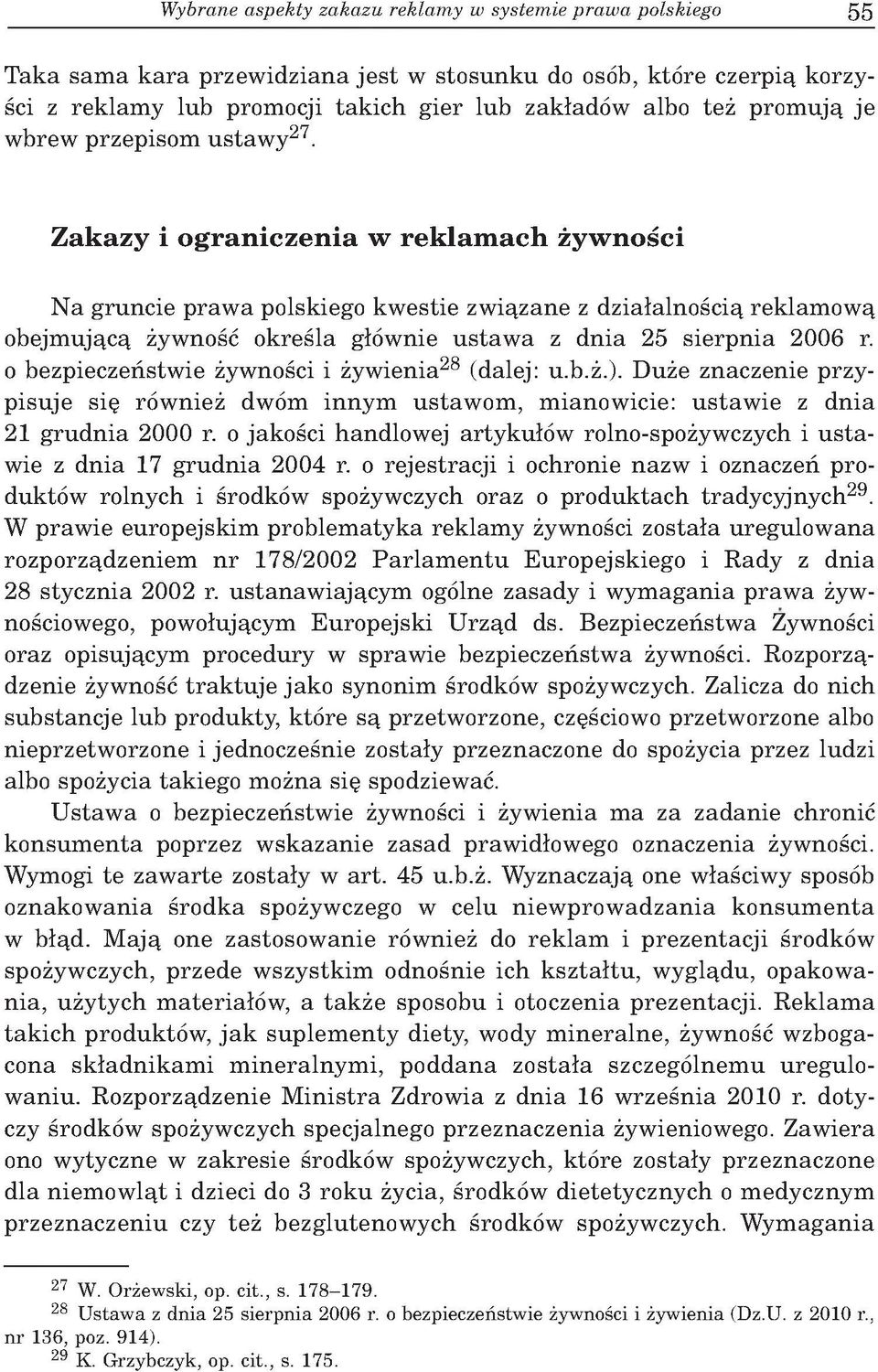 Wybrane aspekty zakazu reklamy w systemie prawa polskiego 55

Taka sama kara przewidziana jest w stosunku do osób, które czerpią korzyści z reklamy lub promocji takich gier lub zakładów albo też promują je wbrew przepisom ustawy$^{27}$.

Zakazy i ograniczenia w reklamach żywności

Na gruncie prawa polskiego kwestie związane z działalnością reklamową obejmującą żywność określa głównie ustawa z dnia 25 sierpnia 2006 r. o bezpieczeństwie żywności i żywienia$^{28}$ (dalej: u.b.ż.). Duże znaczenie przypisuje się również dwóm innym ustawom, mianowicie: ustawie z dnia 21 grudnia 2000 r. o jakości handlowej artykułów rolno-spożywczych i ustawie z dnia 17 grudnia 2004 r. o rejestracji i ochronie nazw i oznaczeń produktów rolnych i środków spożywczych oraz o produktach tradycyjnych$^{29}$. W prawie europejskim problematyka reklamy żywności została uregulowana rozporządzeniem nr 178/2002 Parlamentu Europejskiego i Rady z dnia 28 stycznia 2002 r. ustanawiającym ogólne zasady i wymagania prawa żywnościowego, powołującym Europejski Urząd ds. Bezpieczeństwa Żywności oraz opisującym procedury w sprawie bezpieczeństwa żywności. Rozporządzenie żywność traktuje jako synonim środków spożywczych. Zalicza do nich substancje lub produkty, które są przetworzone, częściowo przetworzone albo nieprzetworzone i jednocześnie zostały przeznaczone do spożycia przez ludzi albo spożycia takiego można się spodziewać.

Ustawa o bezpieczeństwie żywności i żywienia ma za zadanie chronić konsumenta poprzez wskazanie zasad prawidłowego oznaczenia żywności. Wymogi te zawarte zostały w art. 45 u.b.ż. Wyznaczają one właściwy sposób oznakowania środka spożywczego w celu niewprowadzania konsumenta w błąd. Mają one zastosowanie również do reklam i prezentacji środków spożywczych, przede wszystkim odnośnie ich kształtu, wyglądu, opakowania, użytych materiałów, a także sposobu i otoczenia prezentacji. Reklama takich produktów, jak suplementy diety, wody mineralne, żywność wzbogacona składnikami mineralnymi, poddana została szczególnemu uregulowaniu. Rozporządzenie Ministra Zdrowia z dnia 16 września 2010 r. dotyczy środków spożywczych specjalnego przeznaczenia żywieniowego. Zawiera ono wytyczne w zakresie środków spożywczych, które zostały przeznaczone dla niemowląt i dzieci do 3 roku życia, środków dietetycznych o medycznym przeznaczeniu czy też bezglutenowych środków spożywczych. Wymagania

$^{27}$ W. Orżewski, op. cit., s. 178–179.
$^{28}$ Ustawa z dnia 25 sierpnia 2006 r. o bezpieczeństwie żywności i żywienia (Dz.U. z 2010 r., nr 136, poz. 914).
$^{29}$ K. Grzybczyk, op. cit., s. 175.